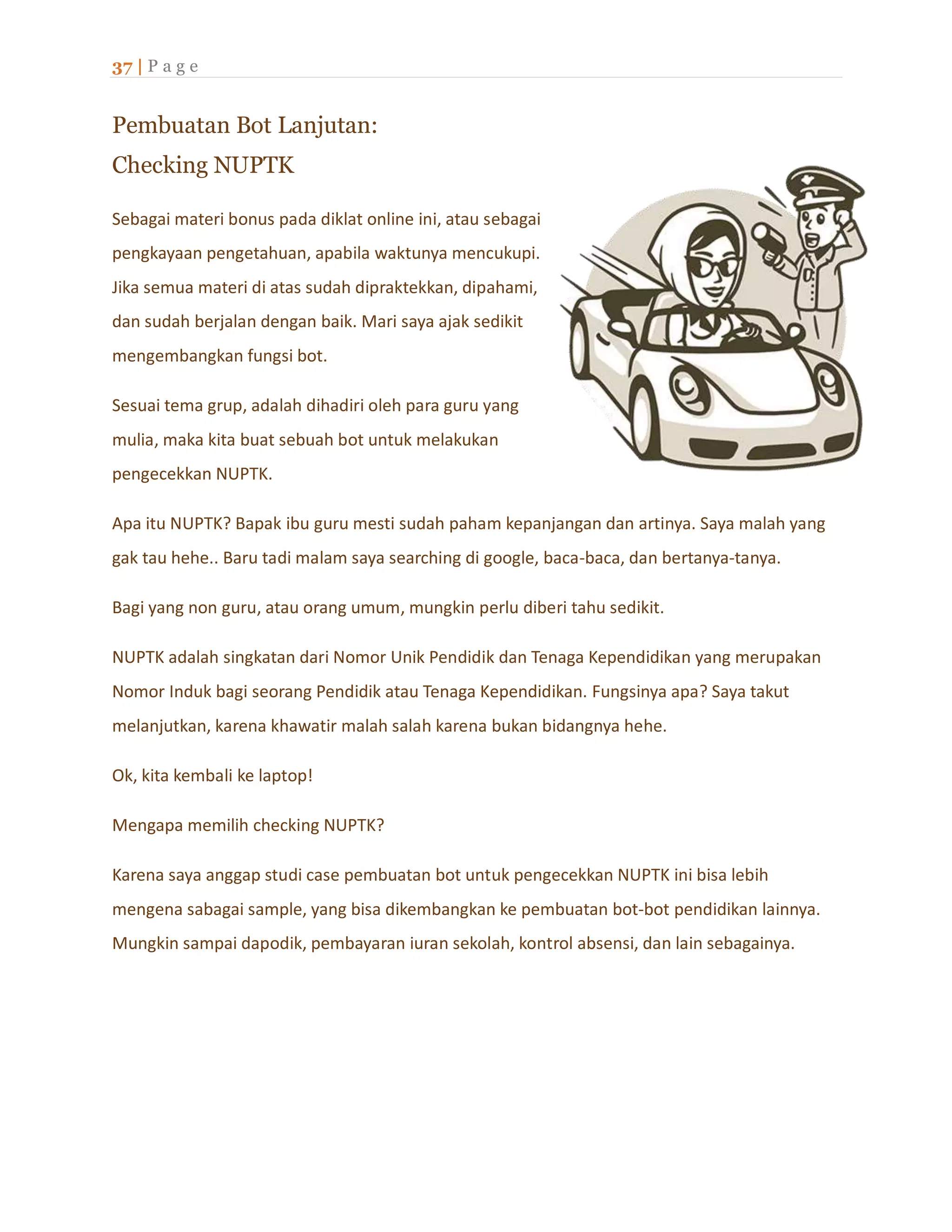 37 | Page

Pembuatan Bot Lanjutan:
Checking NUPTK

Sebagai materi bonus pada diklat online ini, atau sebagai pengkayaan pengetahuan, apabila waktunya mencukupi. Jika semua materi di atas sudah dipraktekkan, dipahami, dan sudah berjalan dengan baik. Mari saya ajak sedikit mengembangkan fungsi bot.

Sesuai tema grup, adalah dihadiri oleh para guru yang mulia, maka kita buat sebuah bot untuk melakukan pengecekkan NUPTK.

Apa itu NUPTK? Bapak ibu guru mesti sudah paham kepanjangan dan artinya. Saya malah yang gak tau hehe.. Baru tadi malam saya searching di google, baca-baca, dan bertanya-tanya.

Bagi yang non guru, atau orang umum, mungkin perlu diberi tahu sedikit.

NUPTK adalah singkatan dari Nomor Unik Pendidik dan Tenaga Kependidikan yang merupakan Nomor Induk bagi seorang Pendidik atau Tenaga Kependidikan. Fungsinya apa? Saya takut melanjutkan, karena khawatir malah salah karena bukan bidangnya hehe.

Ok, kita kembali ke laptop!

Mengapa memilih checking NUPTK?

Karena saya anggap studi case pembuatan bot untuk pengecekkan NUPTK ini bisa lebih mengena sabagai sample, yang bisa dikembangkan ke pembuatan bot-bot pendidikan lainnya. Mungkin sampai dapodik, pembayaran iuran sekolah, kontrol absensi, dan lain sebagainya.